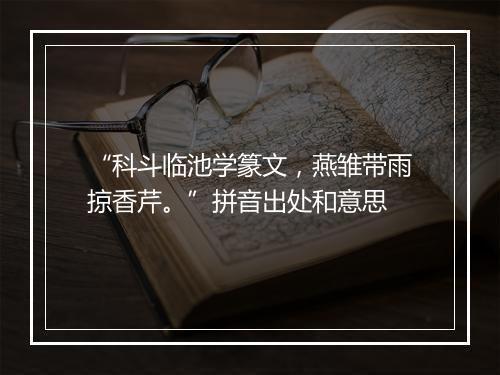 “科斗临池学篆文，燕雏带雨掠香芹。”拼音出处和意思